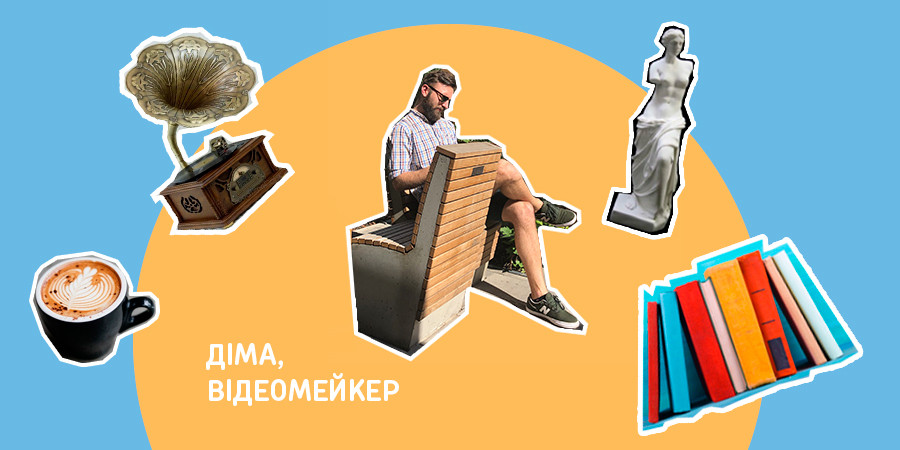 ДІМА,
ВІДЕОМЕЙКЕР